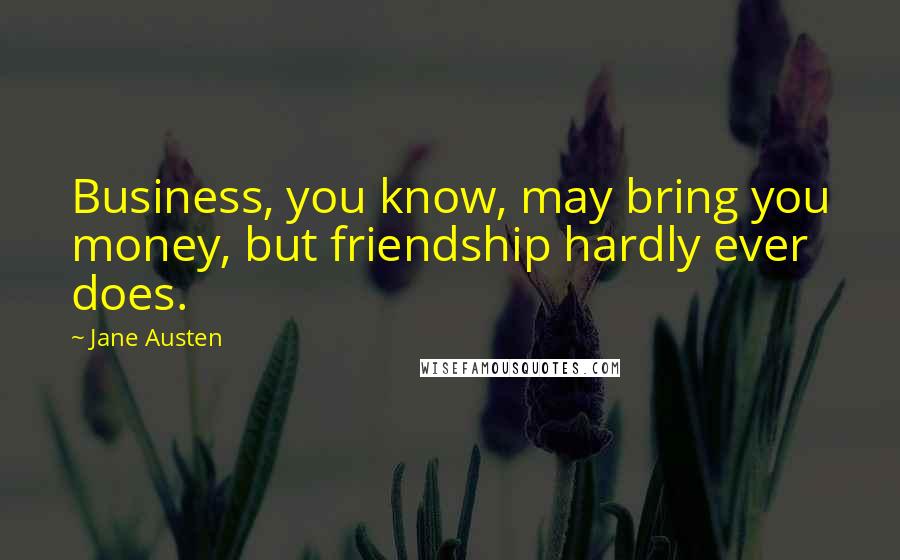 Business, you know, may bring you money, but friendship hardly ever does.

~ Jane Austen

WISEFAMOUSQUOTES.COM